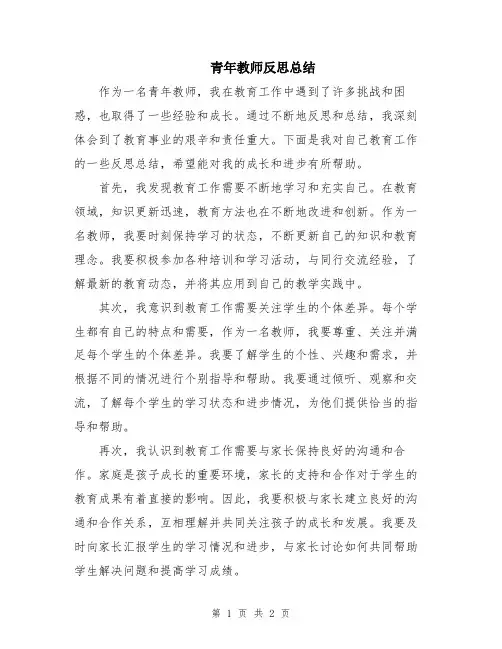 青年教师反思总结

作为一名青年教师，我在教育工作中遇到了许多挑战和困惑，也取得了一些经验和成长。通过不断地反思和总结，我深刻体会到了教育事业的艰辛和责任重大。下面是我对自己教育工作的一些反思总结，希望能对我的成长和进步有所帮助。

首先，我发现教育工作需要不断地学习和充实自己。在教育领域，知识更新迅速，教育方法也在不断地改进和创新。作为一名教师，我要时刻保持学习的状态，不断更新自己的知识和教育理念。我要积极参加各种培训和学习活动，与同行交流经验，了解最新的教育动态，并将其应用到自己的教学实践中。

其次，我意识到教育工作需要关注学生的个体差异。每个学生都有自己的特点和需要，作为一名教师，我要尊重、关注并满足每个学生的个体差异。我要了解学生的个性、兴趣和需求，并根据不同的情况进行个别指导和帮助。我要通过倾听、观察和交流，了解每个学生的学习状态和进步情况，为他们提供恰当的指导和帮助。

再次，我认识到教育工作需要与家长保持良好的沟通和合作。家庭是孩子成长的重要环境，家长的支持和合作对于学生的教育成果有着直接的影响。因此，我要积极与家长建立良好的沟通和合作关系，互相理解并共同关注孩子的成长和发展。我要及时向家长汇报学生的学习情况和进步，与家长讨论如何共同帮助学生解决问题和提高学习成绩。

第 1 页 共 2 页